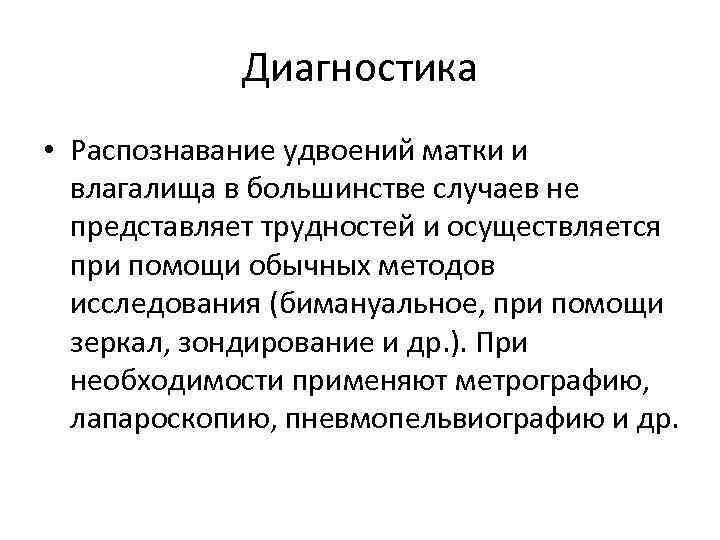 Диагностика

• Распознавание удвоений матки и влагалища в большинстве случаев не представляет трудностей и осуществляется при помощи обычных методов исследования (бимануальное, при помощи зеркал, зондирование и др.). При необходимости применяют метрографию, лапароскопию, пневмопельвиографию и др.